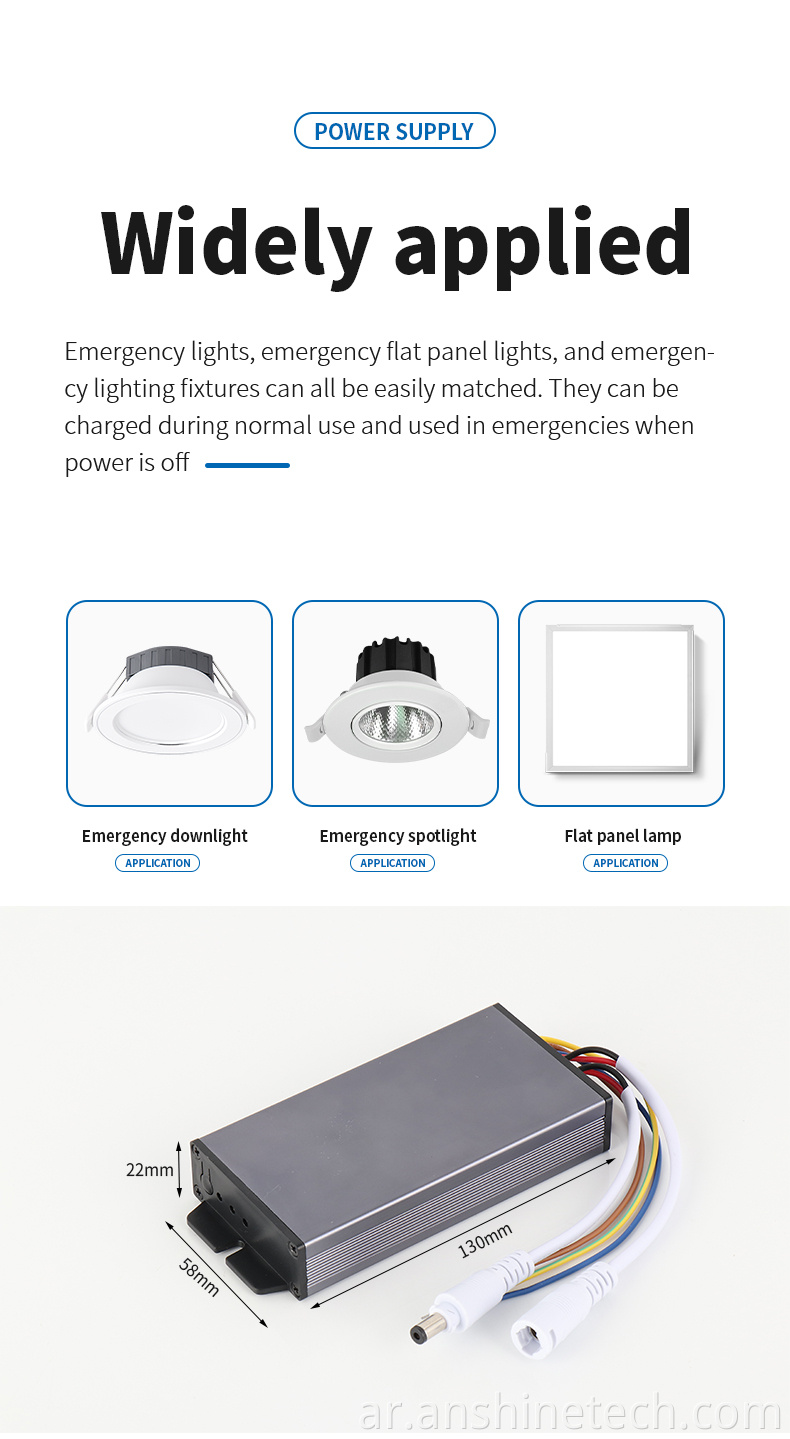 POWER SUPPLY

Widely applied

Emergency lights, emergency flat panel lights, and emergency lighting fixtures can all be easily matched. They can be charged during normal use and used in emergencies when power is off

Emergency downlight
APPLICATION

Emergency spotlight
APPLICATION

Flat panel lamp
APPLICATION

22mm
58mm
130mm

ar.anshinetech.com